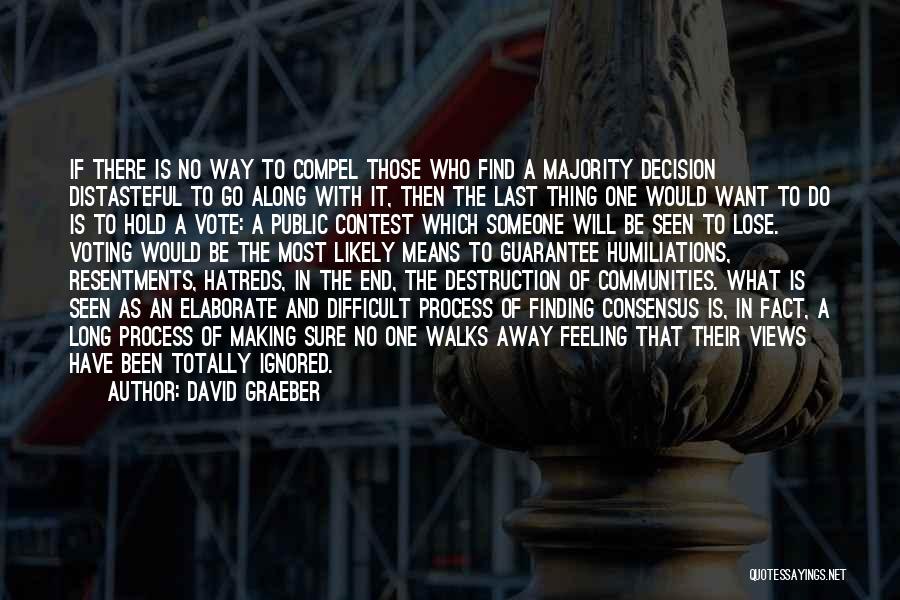 IF THERE IS NO WAY TO COMPEL THOSE WHO FIND A MAJORITY DECISION DISTASTEFUL TO GO ALONG WITH IT, THEN THE LAST THING ONE WOULD WANT TO DO IS TO HOLD A VOTE: A PUBLIC CONTEST WHICH SOMEONE WILL BE SEEN TO LOSE. VOTING WOULD BE THE MOST LIKELY MEANS TO GUARANTEE HUMILIATIONS, RESENTMENTS, HATREDS, IN THE END, THE DESTRUCTION OF COMMUNITIES. WHAT IS SEEN AS AN ELABORATE AND DIFFICULT PROCESS OF FINDING CONSENSUS IS, IN FACT, A LONG PROCESS OF MAKING SURE NO ONE WALKS AWAY FEELING THAT THEIR VIEWS HAVE BEEN TOTALLY IGNORED.

AUTHOR: DAVID GRAEBER

QUOTESSAYINGS.NET